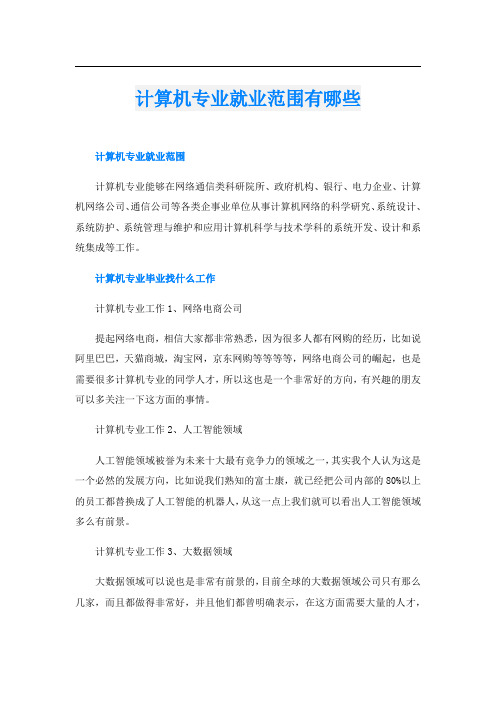 计算机专业就业范围有哪些

计算机专业就业范围

计算机专业能够在网络通信类科研院所、政府机构、银行、电力企业、计算机网络公司、通信公司等各类企事业单位从事计算机网络的科学研究、系统设计、系统防护、系统管理与维护和应用计算机科学与技术学科的系统开发、设计和系统集成等工作。

计算机专业毕业找什么工作

计算机专业工作 1、网络电商公司

提起网络电商，相信大家都非常熟悉，因为很多人都有网购的经历，比如说阿里巴巴，天猫商城，淘宝网，京东网购等等等等，网络电商公司的崛起，也是需要很多计算机专业的同学人才，所以这也是一个非常好的方向，有兴趣的朋友可以多关注一下这方面的事情。

计算机专业工作 2、人工智能领域

人工智能领域被誉为未来十大最有竞争力的领域之一，其实我个人认为这是一个必然的发展方向，比如说我们熟知的富士康，就已经把公司内部的 80%以上的员工都替换成了人工智能的机器人，从这一点上我们就可以看出人工智能领域多么有前景。

计算机专业工作 3、大数据领域

大数据领域可以说也是非常有前景的，目前全球的大数据领域公司只有那么几家，而且都做得非常好，并且他们都曾明确表示，在这方面需要大量的人才，